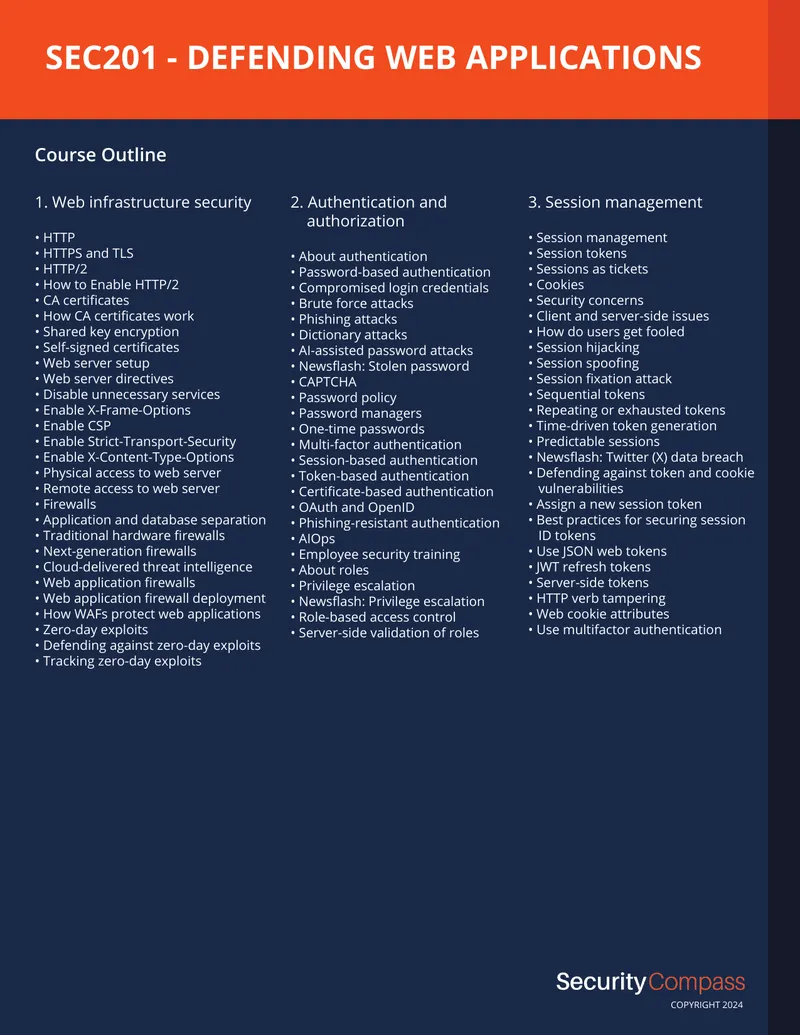 SEC201 - DEFENDING WEB APPLICATIONS

Course Outline

1. Web infrastructure security

• HTTP
• HTTPS and TLS
• HTTP/2
• How to Enable HTTP/2
• CA certificates
• How CA certificates work
• Shared key encryption
• Self-signed certificates
• Web server setup
• Web server directives
• Disable unnecessary services
• Enable X-Frame-Options
• Enable CSP
• Enable Strict-Transport-Security
• Enable X-Content-Type-Options
• Physical access to web server
• Remote access to web server
• Firewalls
• Application and database separation
• Traditional hardware firewalls
• Next-generation firewalls
• Cloud-delivered threat intelligence
• Web application firewalls
• Web application firewall deployment
• How WAFs protect web applications
• Zero-day exploits
• Defending against zero-day exploits
• Tracking zero-day exploits

2. Authentication and authorization

• About authentication
• Password-based authentication
• Compromised login credentials
• Brute force attacks
• Phishing attacks
• Dictionary attacks
• AI-assisted password attacks
• Newsflash: Stolen password
• CAPTCHA
• Password policy
• Password managers
• One-time passwords
• Multi-factor authentication
• Session-based authentication
• Token-based authentication
• Certificate-based authentication
• OAuth and OpenID
• Phishing-resistant authentication
• AIOps
• Employee security training
• About roles
• Privilege escalation
• Newsflash: Privilege escalation
• Role-based access control
• Server-side validation of roles

3. Session management

• Session management
• Session tokens
• Sessions as tickets
• Cookies
• Security concerns
• Client and server-side issues
• How do users get fooled
• Session hijacking
• Session spoofing
• Session fixation attack
• Sequential tokens
• Repeating or exhausted tokens
• Time-driven token generation
• Predictable sessions
• Newsflash: Twitter (X) data breach
• Defending against token and cookie vulnerabilities
• Assign a new session token
• Best practices for securing session ID tokens
• Use JSON web tokens
• JWT refresh tokens
• Server-side tokens
• HTTP verb tampering
• Web cookie attributes
• Use multifactor authentication

SecurityCompass
COPYRIGHT 2024